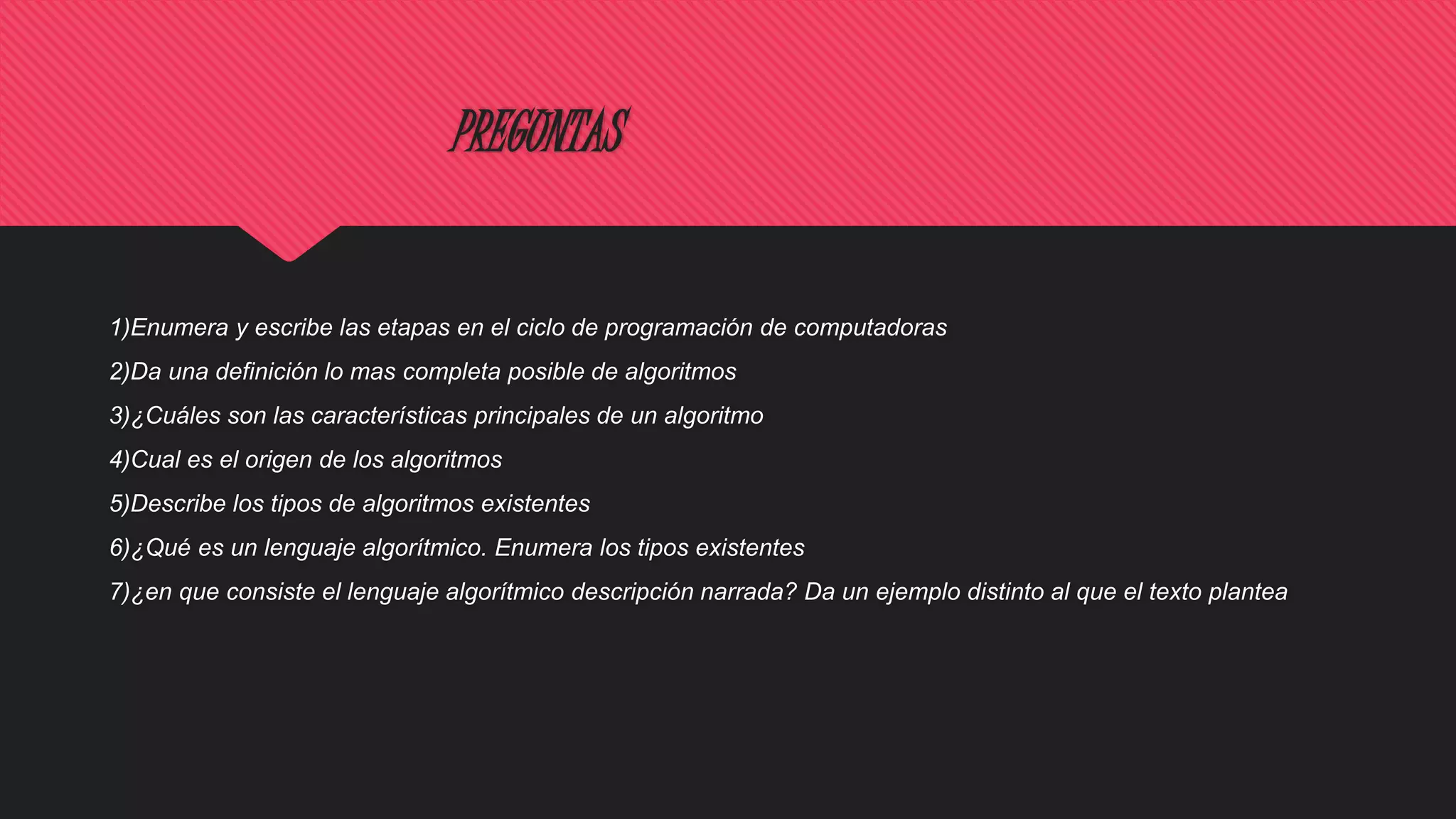 PREGUNTAS

1)Enumera y escribe las etapas en el ciclo de programación de computadoras

2)Da una definición lo mas completa posible de algoritmos

3)¿Cuáles son las características principales de un algoritmo

4)Cual es el origen de los algoritmos

5)Describe los tipos de algoritmos existentes

6)¿Qué es un lenguaje algorítmico. Enumera los tipos existentes

7)¿en que consiste el lenguaje algorítmico descripción narrada? Da un ejemplo distinto al que el texto plantea